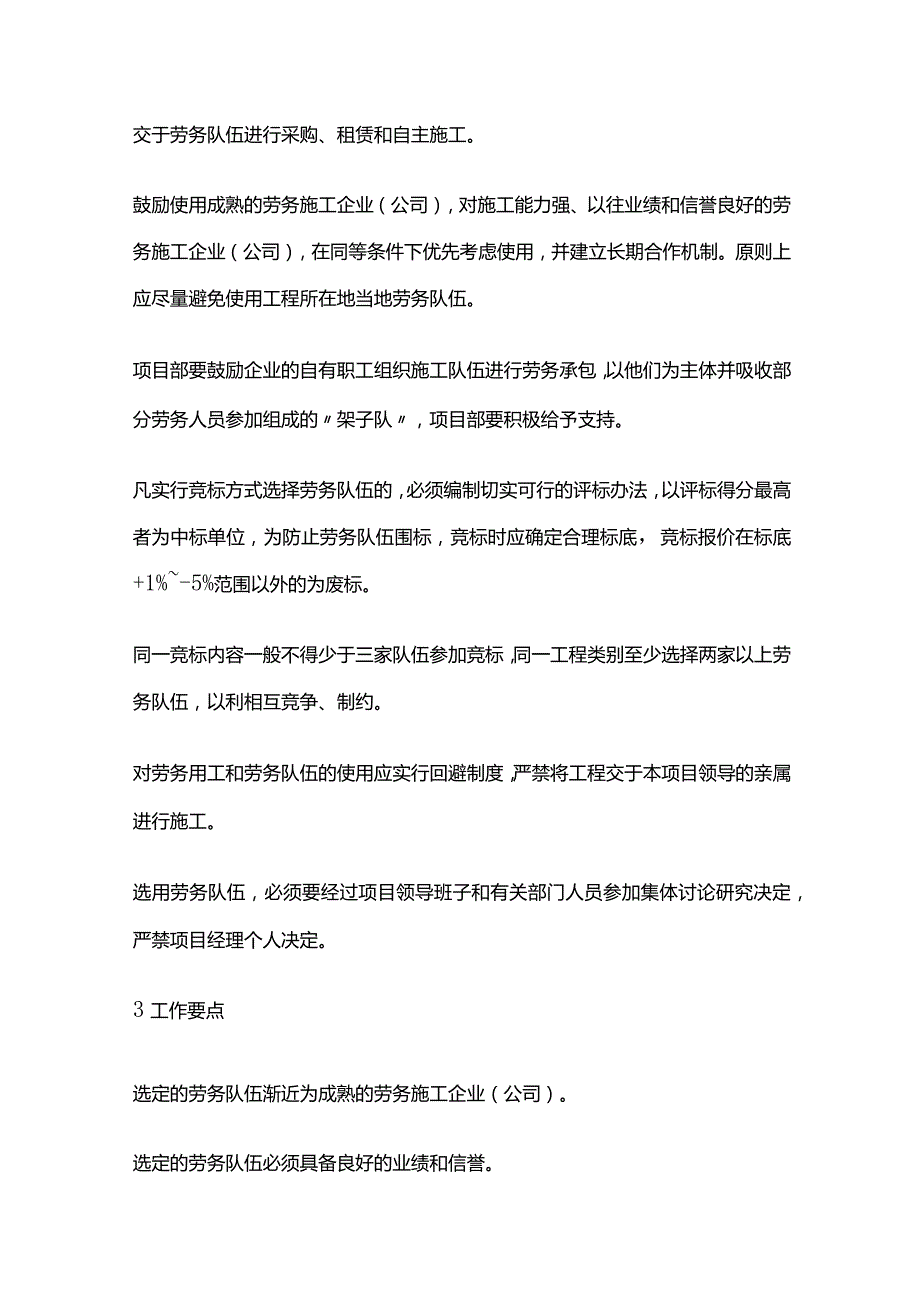 交于劳务队伍进行采购、租赁和自主施工。

鼓励使用成熟的劳务施工企业（公司），对施工能力强、以往业绩和信誉良好的劳务施工企业（公司），在同等条件下优先考虑使用，并建立长期合作机制。原则上应尽量避免使用工程所在地当地劳务队伍。

项目部要鼓励企业的自有职工组织施工队伍进行劳务承包，以他们为主体并吸收部分劳务人员参加组成的〃架子队〃，项目部要积极给予支持。

凡实行竞标方式选择劳务队伍的，必须编制切实可行的评标办法，以评标得分最高者为中标单位，为防止劳务队伍围标，竞标时应确定合理标底，竞标报价在标底+1%~-5%范围以外的为废标。

同一竞标内容一般不得少于三家队伍参加竞标，同一工程类别至少选择两家以上劳务队伍，以利相互竞争、制约。

对劳务用工和劳务队伍的使用应实行回避制度，严禁将工程交于本项目领导的亲属进行施工。

选用劳务队伍，必须要经过项目领导班子和有关部门人员参加集体讨论研究决定，严禁项目经理个人决定。

3 工作要点

选定的劳务队伍渐近为成熟的劳务施工企业（公司）。

选定的劳务队伍必须具备良好的业绩和信誉。